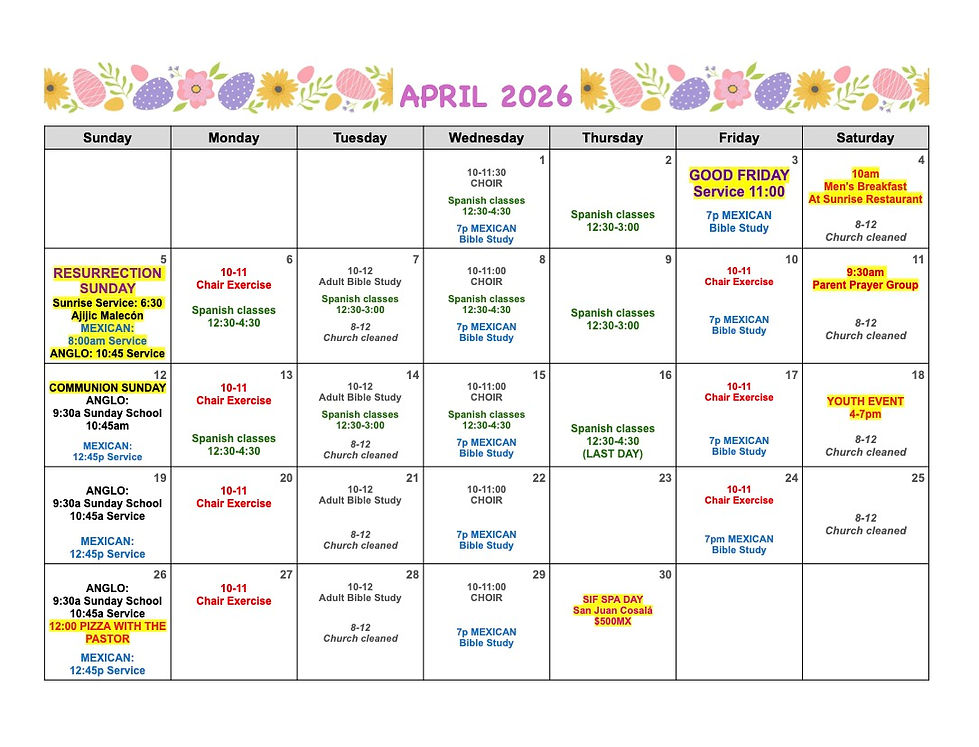 APRIL 2026

| Sunday | Monday | Tuesday | Wednesday | Thursday | Friday | Saturday |
|---|---|---|---|---|---|---|
| | | | 1 10-11:30 CHOIR Spanish classes 12:30-4:30 7p MEXICAN Bible Study | 2 Spanish classes 12:30-3:00 | 3 GOOD FRIDAY Service 11:00 7p MEXICAN Bible Study | 4 10am Men's Breakfast At Sunrise Restaurant 8-12 Church cleaned |
| 5 RESURRECTION SUNDAY Sunrise Service: 6:30 Ajijic Malecón MEXICAN: 8:00am Service ANGLO: 10:45 Service | 6 10-11 Chair Exercise Spanish classes 12:30-4:30 | 7 10-12 Adult Bible Study Spanish classes 12:30-3:00 8-12 Church cleaned | 8 10-11:00 CHOIR Spanish classes 12:30-4:30 7p MEXICAN Bible Study | 9 Spanish classes 12:30-3:00 | 10 10-11 Chair Exercise 7p MEXICAN Bible Study | 11 9:30am Parent Prayer Group 8-12 Church cleaned |
| 12 COMMUNION SUNDAY ANGLO: 9:30a Sunday School 10:45am MEXICAN: 12:45p Service | 13 10-11 Chair Exercise Spanish classes 12:30-4:30 | 14 10-12 Adult Bible Study Spanish classes 12:30-3:00 8-12 Church cleaned | 15 10-11:00 CHOIR Spanish classes 12:30-4:30 7p MEXICAN Bible Study | 16 Spanish classes 12:30-4:30 (LAST DAY) | 17 10-11 Chair Exercise 7p MEXICAN Bible Study | 18 YOUTH EVENT 4-7pm 8-12 Church cleaned |
| 19 ANGLO: 9:30a Sunday School 10:45a Service MEXICAN: 12:45p Service | 20 10-11 Chair Exercise | 21 10-12 Adult Bible Study 8-12 Church cleaned | 22 10-11:00 CHOIR 7p MEXICAN Bible Study | 23 | 24 10-11 Chair Exercise 7pm MEXICAN Bible Study | 25 8-12 Church cleaned |
| 26 ANGLO: 9:30a Sunday School 10:45a Service 12:00 PIZZA WITH THE PASTOR MEXICAN: 12:45p Service | 27 10-11 Chair Exercise | 28 10-12 Adult Bible Study 8-12 Church cleaned | 29 10-11:00 CHOIR 7p MEXICAN Bible Study | 30 SIF SPA DAY San Juan Cosalá $500MX | | |